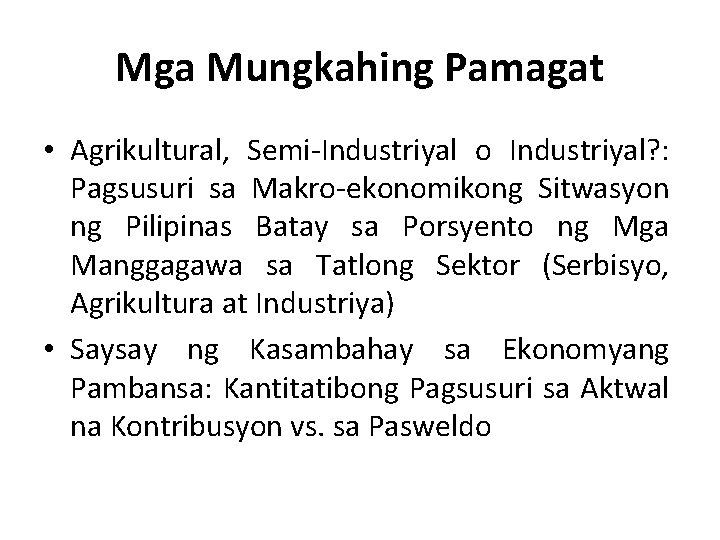 Mga Mungkahing Pamagat

• Agrikultural, Semi-Industriyal o Industriyal?: Pagsusuri sa Makro-ekonomikong Sitwasyon ng Pilipinas Batay sa Porsyento ng Mga Manggagawa sa Tatlong Sektor (Serbisyo, Agrikultura at Industriya)

• Saysay ng Kasambahay sa Ekonomyang Pambansa: Kantitatibong Pagsusuri sa Aktwal na Kontribusyon vs. sa Pasweldo